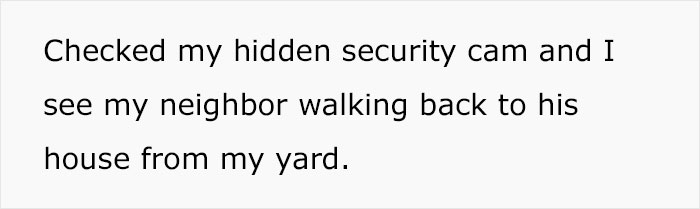 Checked my hidden security cam and I see my neighbor walking back to his house from my yard.